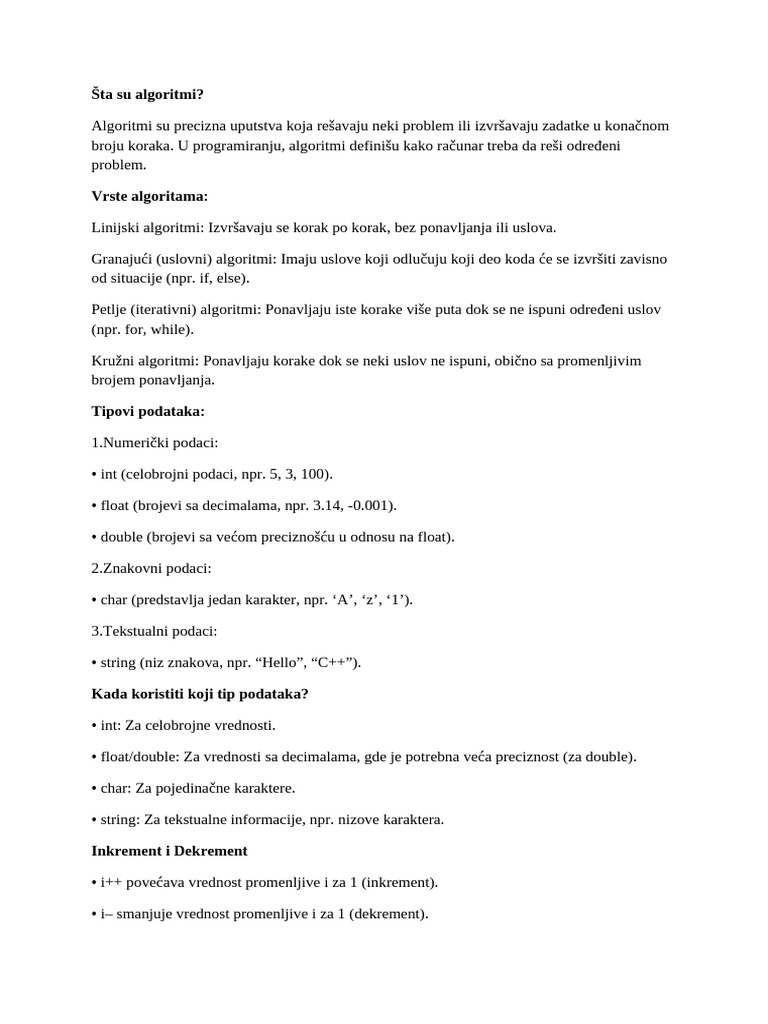 Šta su algoritmi?

Algoritmi su precizna uputstva koja rešavaju neki problem ili izvršavaju zadatke u konačnom broju koraka. U programiranju, algoritmi definišu kako računar treba da reši određeni problem.

Vrste algoritama:

Linijski algoritmi: Izvršavaju se korak po korak, bez ponavljanja ili uslova.

Granajući (uslovni) algoritmi: Imaju uslove koji odlučuju koji deo koda će se izvršiti zavisno od situacije (npr. if, else).

Petlje (iterativni) algoritmi: Ponavljaju iste korake više puta dok se ne ispuni određeni uslov (npr. for, while).

Kružni algoritmi: Ponavljaju korake dok se neki uslov ne ispuni, obično sa promenljivim brojem ponavljanja.

Tipovi podataka:

1.Numerički podaci:

• int (celobrojni podaci, npr. 5, 3, 100).

• float (brojevi sa decimalama, npr. 3.14, -0.001).

• double (brojevi sa većom preciznošću u odnosu na float).

2.Znakovni podaci:

• char (predstavlja jedan karakter, npr. ‘A’, ‘z’, ‘1’).

3.Tekstualni podaci:

• string (niz znakova, npr. “Hello”, “C++”).

Kada koristiti koji tip podataka?

• int: Za celobrojne vrednosti.

• float/double: Za vrednosti sa decimalama, gde je potrebna veća preciznost (za double).

• char: Za pojedinačne karaktere.

• string: Za tekstualne informacije, npr. nizove karaktera.

Inkrement i Dekrement

• i++ povećava vrednost promenljive i za 1 (inkrement).

• i– smanjuje vrednost promenljive i za 1 (dekrement).